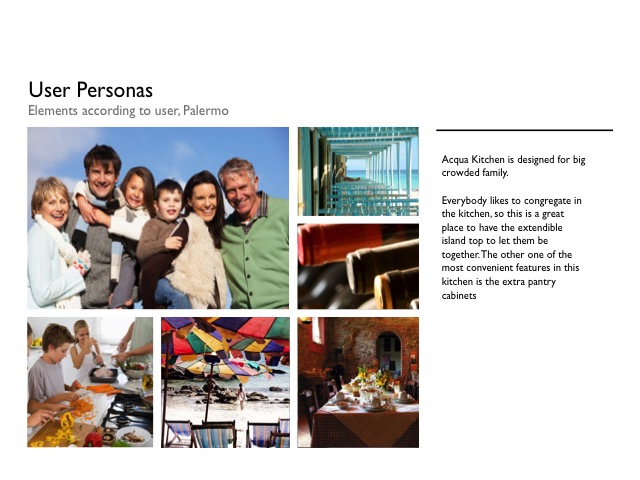 User Personas
Elements according to user, Palermo

Acqua Kitchen is designed for big crowded family.

Everybody likes to congregate in the kitchen, so this is a great place to have the extendible island top to let them be together. The other one of the most convenient features in this kitchen is the extra pantry cabinets